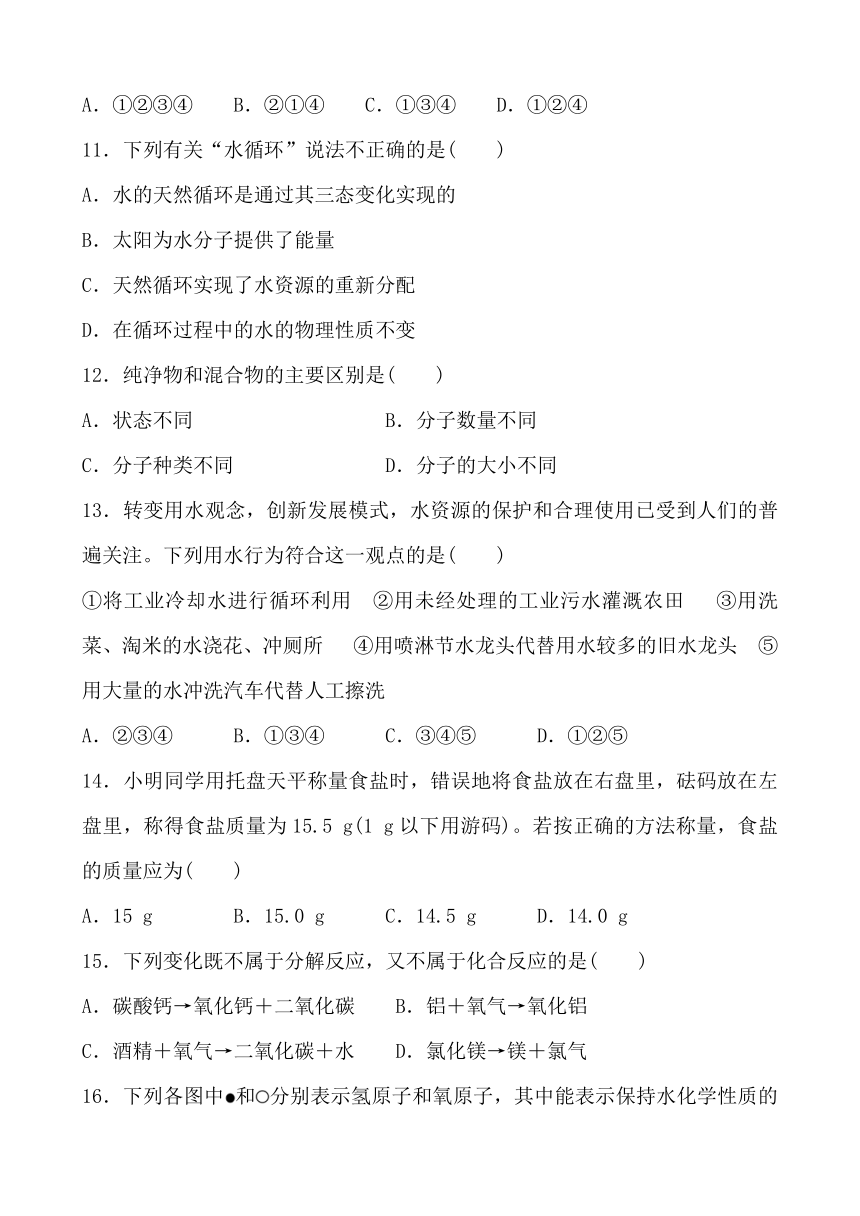 A．①②③④　　B．②①④　　C．①③④　　D．①②④

11．下列有关“水循环”说法不正确的是(　　)

A．水的天然循环是通过其三态变化实现的

B．太阳为水分子提供了能量

C．天然循环实现了水资源的重新分配

D．在循环过程中的水的物理性质不变

12．纯净物和混合物的主要区别是(　　)

A．状态不同　　　　　　　　B．分子数量不同

C．分子种类不同　　　　　　D．分子的大小不同

13．转变用水观念，创新发展模式，水资源的保护和合理使用已受到人们的普遍关注。下列用水行为符合这一观点的是(　　)

①将工业冷却水进行循环利用　②用未经处理的工业污水灌溉农田　③用洗菜、淘米的水浇花、冲厕所　④用喷淋节水龙头代替用水较多的旧水龙头　⑤用大量的水冲洗汽车代替人工擦洗

A．②③④　　B．①③④　　C．③④⑤　　D．①②⑤

14．小明同学用托盘天平称量食盐时，错误地将食盐放在右盘里，砝码放在左盘里，称得食盐质量为15.5 g(1 g以下用游码)。若按正确的方法称量，食盐的质量应为(　　)

A．15 g　　B．15.0 g　　C．14.5 g　　D．14.0 g

15．下列变化既不属于分解反应，又不属于化合反应的是(　　)

A．碳酸钙→氧化钙＋二氧化碳　　B．铝＋氧气→氧化铝

C．酒精＋氧气→二氧化碳＋水　　D．氯化镁→镁＋氯气

16．下列各图中●和○分别表示氢原子和氧原子，其中能表示保持水化学性质的